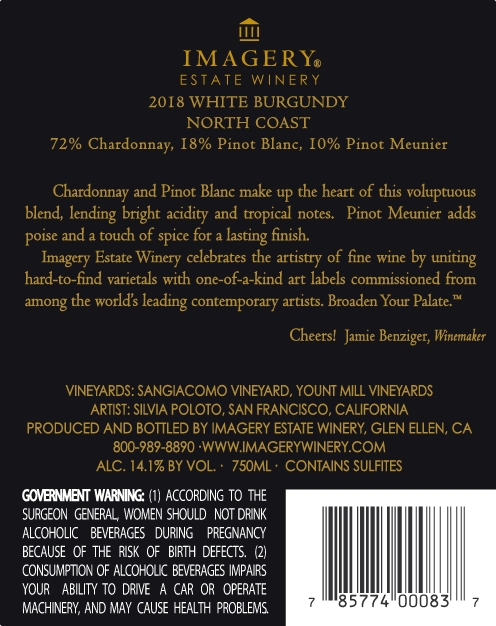 IMAGERY®
ESTATE WINERY
2018 WHITE BURGUNDY
NORTH COAST
72% Chardonnay, 18% Pinot Blanc, 10% Pinot Meunier

Chardonnay and Pinot Blanc make up the heart of this voluptuous blend, lending bright acidity and tropical notes. Pinot Meunier adds poise and a touch of spice for a lasting finish.

Imagery Estate Winery celebrates the artistry of fine wine by uniting hard-to-find varietals with one-of-a-kind art labels commissioned from among the world's leading contemporary artists. Broaden Your Palate.™

Cheers! Jamie Benziger, Winemaker

VINEYARDS: SANGIACOMO VINEYARD, YOUNT MILL VINEYARDS
ARTIST: SILVIA POLOTO, SAN FRANCISCO, CALIFORNIA
PRODUCED AND BOTTLED BY IMAGERY ESTATE WINERY, GLEN ELLEN, CA
800-989-8890 ·WWW.IMAGERYWINERY.COM
ALC. 14.1% BY VOL. · 750ML · CONTAINS SULFITES

GOVERNMENT WARNING: (1) ACCORDING TO THE SURGEON GENERAL, WOMEN SHOULD NOT DRINK ALCOHOLIC BEVERAGES DURING PREGNANCY BECAUSE OF THE RISK OF BIRTH DEFECTS. (2) CONSUMPTION OF ALCOHOLIC BEVERAGES IMPAIRS YOUR ABILITY TO DRIVE A CAR OR OPERATE MACHINERY, AND MAY CAUSE HEALTH PROBLEMS.

7 85774 00083 7